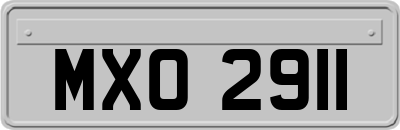 MXO 2911